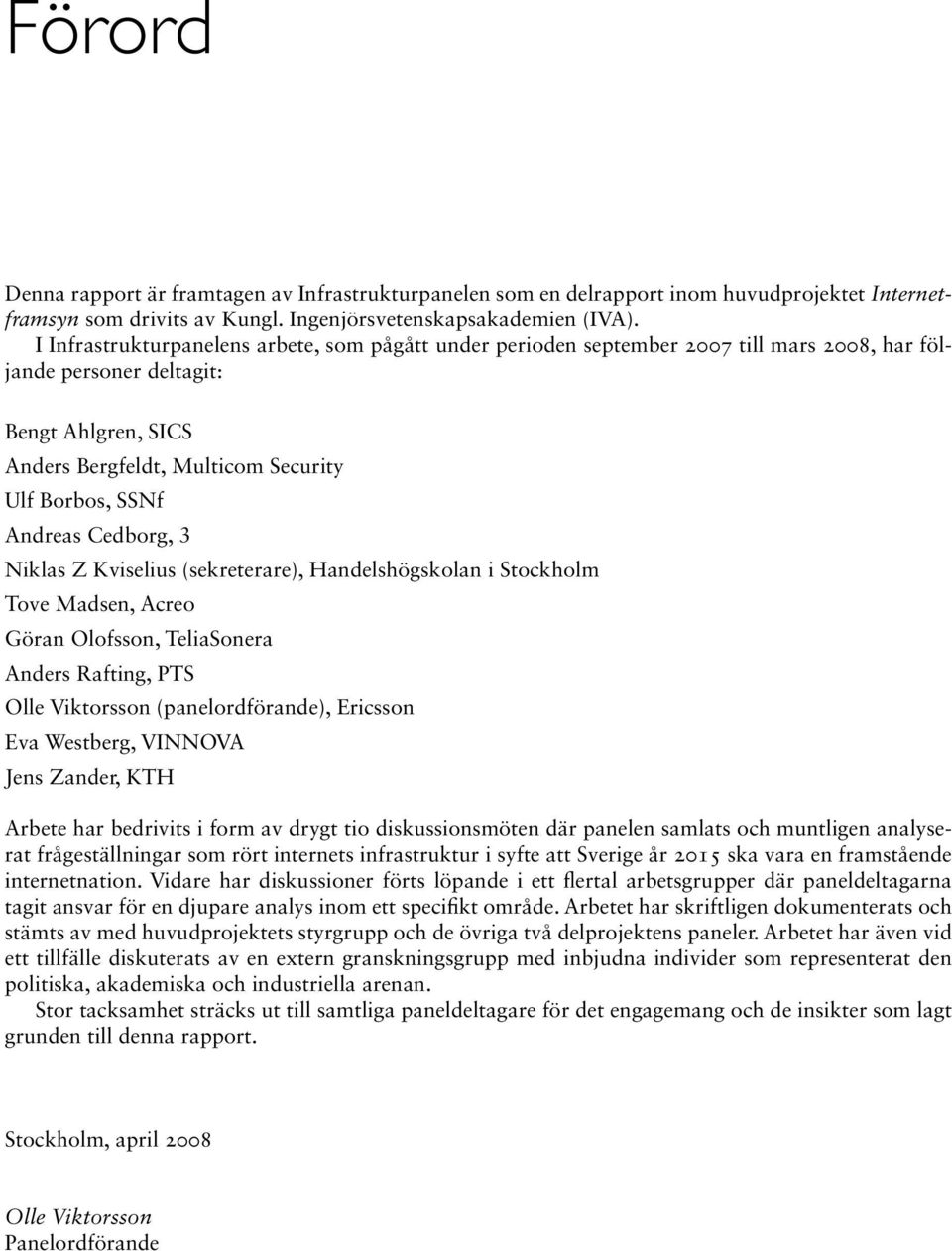 Förord

Denna rapport är framtagen av Infrastrukturpanelen som en delrapport inom huvudprojektet Internetframsyn som drivits av Kungl. Ingenjörsvetenskapsakademien (IVA).

I Infrastrukturpanelens arbete, som pågått under perioden september 2007 till mars 2008, har följande personer deltagit:

Bengt Ahlgren, SICS
Anders Bergfeldt, Multicom Security
Ulf Borbos, SSNf
Andreas Cedborg, 3
Niklas Z Kviselius (sekreterare), Handelshögskolan i Stockholm
Tove Madsen, Acreo
Göran Olofsson, TeliaSonera
Anders Rafting, PTS
Olle Viktorsson (panelordförande), Ericsson
Eva Westberg, VINNOVA
Jens Zander, KTH

Arbete har bedrivits i form av drygt tio diskussionsmöten där panelen samlats och muntligen analyserat frågeställningar som rört internets infrastruktur i syfte att Sverige år 2015 ska vara en framstående internetnation. Vidare har diskussioner förts löpande i ett flertal arbetsgrupper där paneldeltagarna tagit ansvar för en djupare analys inom ett specifikt område. Arbetet har skriftligen dokumenterats och stämts av med huvudprojektets styrgrupp och de övriga två delprojektens paneler. Arbetet har även vid ett tillfälle diskuterats av en extern granskningsgrupp med inbjudna individer som representerat den politiska, akademiska och industriella arenan.

Stor tacksamhet sträcks ut till samtliga paneldeltagare för det engagemang och de insikter som lagt grunden till denna rapport.

Stockholm, april 2008

Olle Viktorsson
Panelordförande